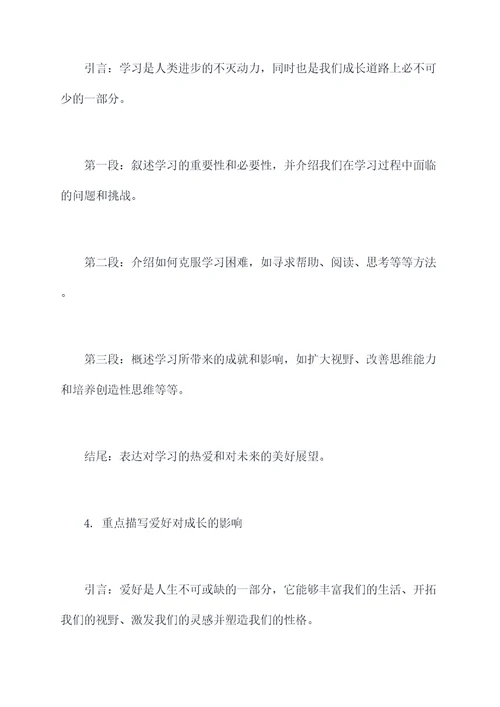 引言：学习是人类进步的不灭动力，同时也是我们成长道路上必不可少的一部分。

第一段：叙述学习的重要性和必要性，并介绍我们在学习过程中面临的问题和挑战。

第二段：介绍如何克服学习困难，如寻求帮助、阅读、思考等等方法。

第三段：概述学习所带来的成就和影响，如扩大视野、改善思维能力和培养创造性思维等等。

结尾：表达对学习的热爱和对未来的美好展望。

4. 重点描写爱好对成长的影响

引言：爱好是人生不可或缺的一部分，它能够丰富我们的生活、开拓我们的视野、激发我们的灵感并塑造我们的性格。